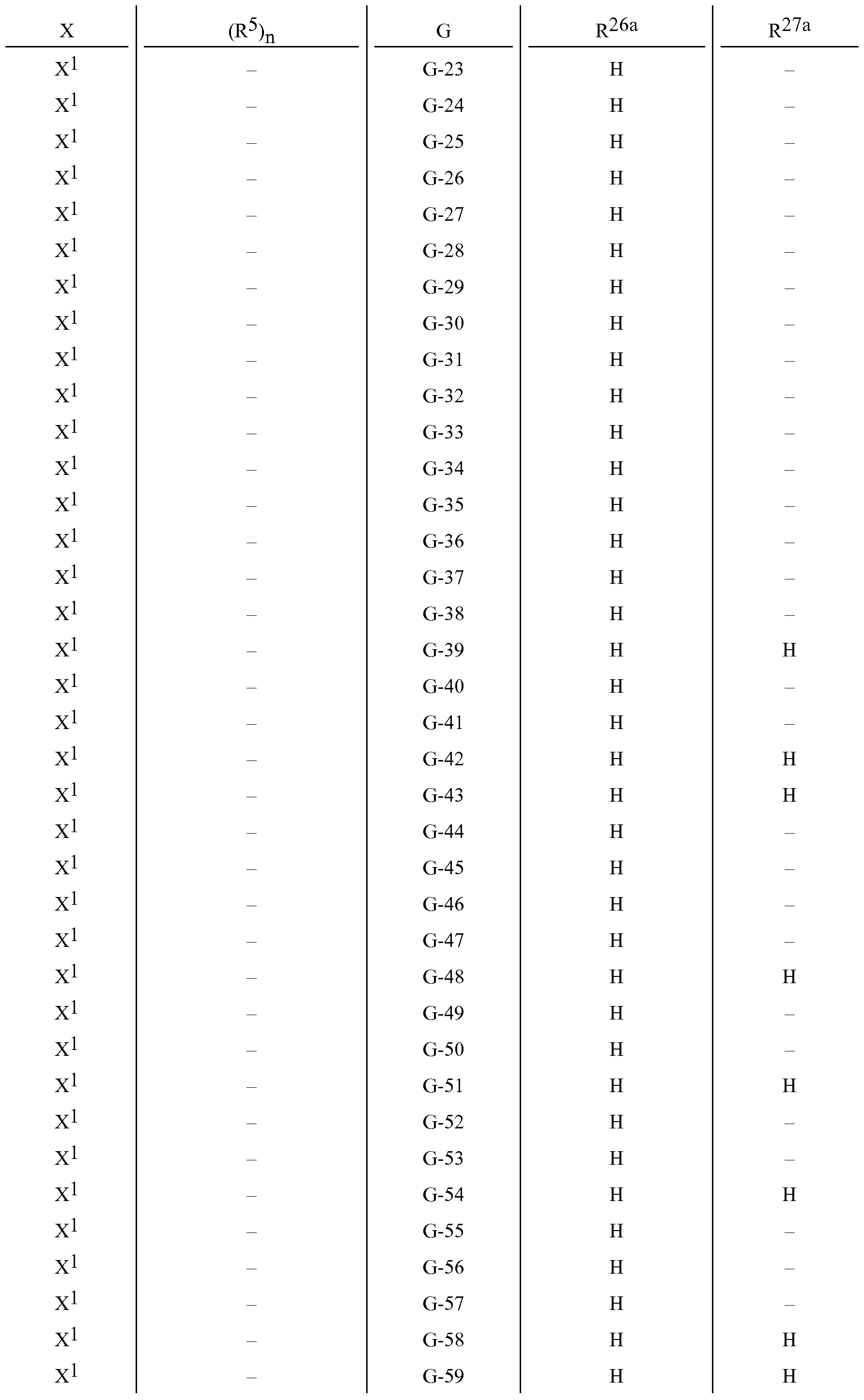 | X | $(R^5)_n$ | G | $R^{26a}$ | $R^{27a}$ |
|---|---|---|---|---|
| $X^1$ | – | G-23 | H | – |
| $X^1$ | – | G-24 | H | – |
| $X^1$ | – | G-25 | H | – |
| $X^1$ | – | G-26 | H | – |
| $X^1$ | – | G-27 | H | – |
| $X^1$ | – | G-28 | H | – |
| $X^1$ | – | G-29 | H | – |
| $X^1$ | – | G-30 | H | – |
| $X^1$ | – | G-31 | H | – |
| $X^1$ | – | G-32 | H | – |
| $X^1$ | – | G-33 | H | – |
| $X^1$ | – | G-34 | H | – |
| $X^1$ | – | G-35 | H | – |
| $X^1$ | – | G-36 | H | – |
| $X^1$ | – | G-37 | H | – |
| $X^1$ | – | G-38 | H | – |
| $X^1$ | – | G-39 | H | H |
| $X^1$ | – | G-40 | H | – |
| $X^1$ | – | G-41 | H | – |
| $X^1$ | – | G-42 | H | H |
| $X^1$ | – | G-43 | H | H |
| $X^1$ | – | G-44 | H | – |
| $X^1$ | – | G-45 | H | – |
| $X^1$ | – | G-46 | H | – |
| $X^1$ | – | G-47 | H | – |
| $X^1$ | – | G-48 | H | H |
| $X^1$ | – | G-49 | H | – |
| $X^1$ | – | G-50 | H | – |
| $X^1$ | – | G-51 | H | H |
| $X^1$ | – | G-52 | H | – |
| $X^1$ | – | G-53 | H | – |
| $X^1$ | – | G-54 | H | H |
| $X^1$ | – | G-55 | H | – |
| $X^1$ | – | G-56 | H | – |
| $X^1$ | – | G-57 | H | – |
| $X^1$ | – | G-58 | H | H |
| $X^1$ | – | G-59 | H | H |